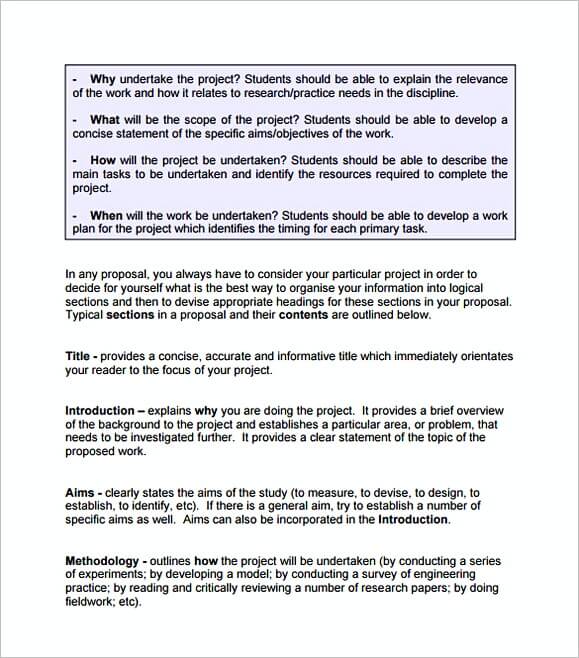 - Why undertake the project? Students should be able to explain the relevance of the work and how it relates to research/practice needs in the discipline.

- What will be the scope of the project? Students should be able to develop a concise statement of the specific aims/objectives of the work.

- How will the project be undertaken? Students should be able to describe the main tasks to be undertaken and identify the resources required to complete the project.

- When will the work be undertaken? Students should be able to develop a work plan for the project which identifies the timing for each primary task.

In any proposal, you always have to consider your particular project in order to decide for yourself what is the best way to organise your information into logical sections and then to devise appropriate headings for these sections in your proposal. Typical sections in a proposal and their contents are outlined below.

Title - provides a concise, accurate and informative title which immediately orientates your reader to the focus of your project.

Introduction – explains why you are doing the project. It provides a brief overview of the background to the project and establishes a particular area, or problem, that needs to be investigated further. It provides a clear statement of the topic of the proposed work.

Aims - clearly states the aims of the study (to measure, to devise, to design, to establish, to identify, etc). If there is a general aim, try to establish a number of specific aims as well. Aims can also be incorporated in the Introduction.

Methodology - outlines how the project will be undertaken (by conducting a series of experiments; by developing a model; by conducting a survey of engineering practice; by reading and critically reviewing a number of research papers; by doing fieldwork; etc).